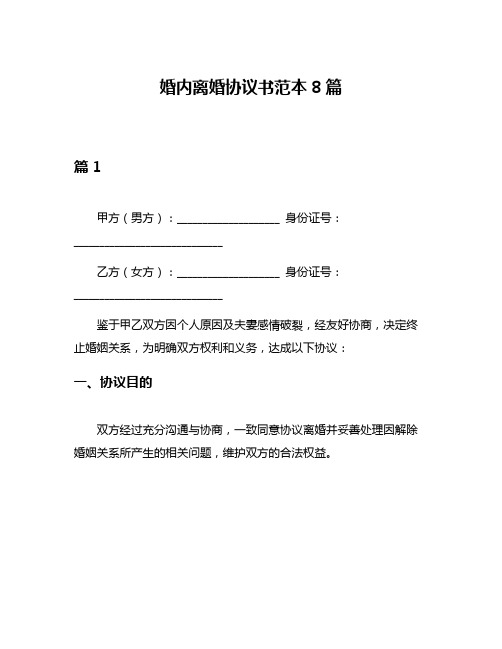 婚内离婚协议书范本 8 篇

篇 1

甲方（男方）：__________________ 身份证号：__________________________

乙方（女方）：__________________ 身份证号：__________________________

鉴于甲乙双方因个人原因及夫妻感情破裂，经友好协商，决定终止婚姻关系，为明确双方权利和义务，达成以下协议：

一、协议目的

双方经过充分沟通与协商，一致同意协议离婚并妥善处理因解除婚姻关系所产生的相关问题，维护双方的合法权益。